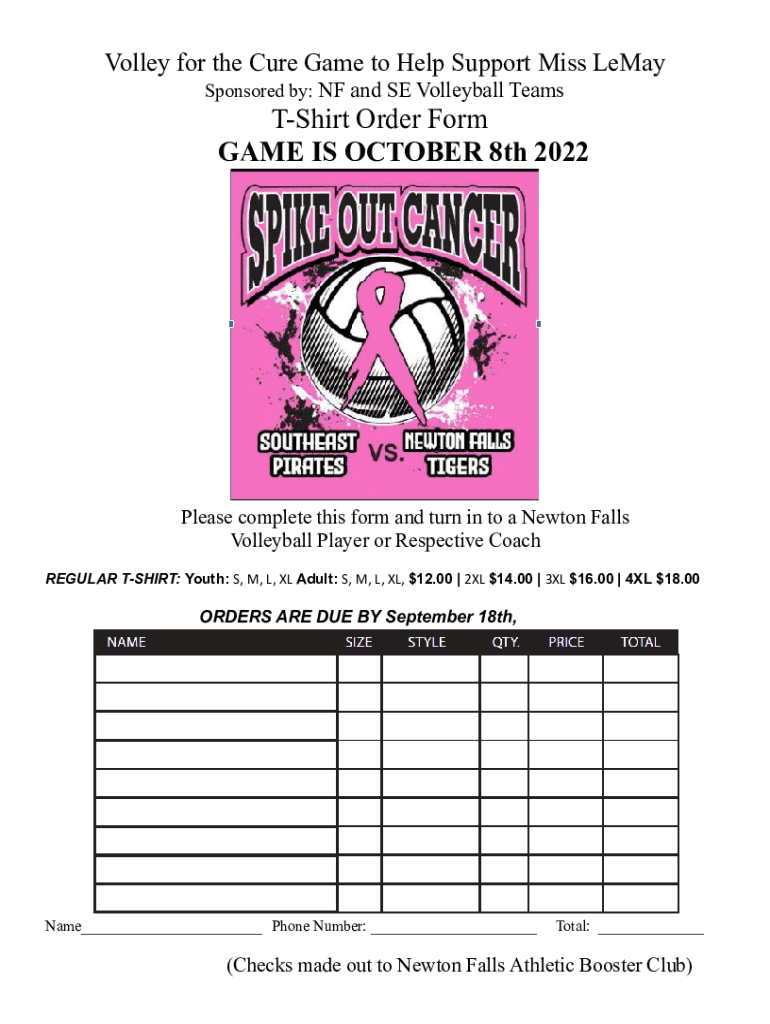 Volley for the Cure Game to Help Support Miss LeMay

Sponsored by: NF and SE Volleyball Teams

T-Shirt Order Form

GAME IS OCTOBER 8th 2022

SPIKE OUT CANCER

SOUTHEAST PIRATES VS. NEWTON FALLS TIGERS

Please complete this form and turn in to a Newton Falls Volleyball Player or Respective Coach

REGULAR T-SHIRT: Youth: S, M, L, XL Adult: S, M, L, XL, $12.00 | 2XL $14.00 | 3XL $16.00 | 4XL $18.00

ORDERS ARE DUE BY September 18th,

| NAME | SIZE | STYLE | QTY. | PRICE | TOTAL |
|---|---|---|---|---|---|
| | | | | | |
| | | | | | |
| | | | | | |
| | | | | | |
| | | | | | |
| | | | | | |
| | | | | | |
| | | | | | |
| | | | | | |

Name________________________ Phone Number: ______________________ Total: ______________

(Checks made out to Newton Falls Athletic Booster Club)